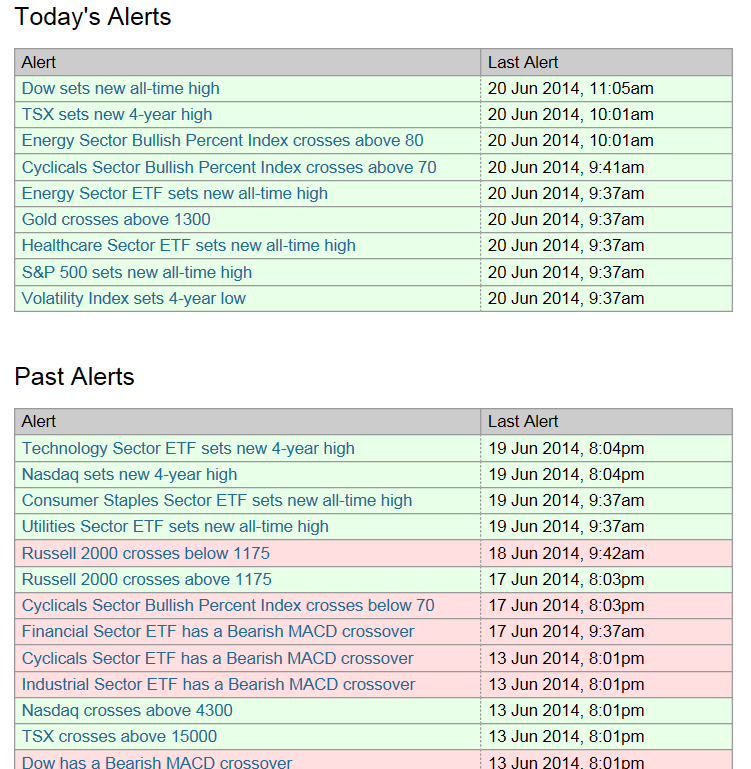 Today's Alerts

| Alert | Last Alert |
|---|---|
| Dow sets new all-time high | 20 Jun 2014, 11:05am |
| TSX sets new 4-year high | 20 Jun 2014, 10:01am |
| Energy Sector Bullish Percent Index crosses above 80 | 20 Jun 2014, 10:01am |
| Cyclicals Sector Bullish Percent Index crosses above 70 | 20 Jun 2014, 9:41am |
| Energy Sector ETF sets new all-time high | 20 Jun 2014, 9:37am |
| Gold crosses above 1300 | 20 Jun 2014, 9:37am |
| Healthcare Sector ETF sets new all-time high | 20 Jun 2014, 9:37am |
| S&P 500 sets new all-time high | 20 Jun 2014, 9:37am |
| Volatility Index sets 4-year low | 20 Jun 2014, 9:37am |

Past Alerts

| Alert | Last Alert |
|---|---|
| Technology Sector ETF sets new 4-year high | 19 Jun 2014, 8:04pm |
| Nasdaq sets new 4-year high | 19 Jun 2014, 8:04pm |
| Consumer Staples Sector ETF sets new all-time high | 19 Jun 2014, 9:37am |
| Utilities Sector ETF sets new all-time high | 19 Jun 2014, 9:37am |
| Russell 2000 crosses below 1175 | 18 Jun 2014, 9:42am |
| Russell 2000 crosses above 1175 | 17 Jun 2014, 8:03pm |
| Cyclicals Sector Bullish Percent Index crosses below 70 | 17 Jun 2014, 8:03pm |
| Financial Sector ETF has a Bearish MACD crossover | 17 Jun 2014, 9:37am |
| Cyclicals Sector ETF has a Bearish MACD crossover | 13 Jun 2014, 8:01pm |
| Industrial Sector ETF has a Bearish MACD crossover | 13 Jun 2014, 8:01pm |
| Nasdaq crosses above 4300 | 13 Jun 2014, 8:01pm |
| TSX crosses above 15000 | 13 Jun 2014, 8:01pm |
| Dow has a Bearish MACD crossover | 13 Jun 2014, 8:01pm |